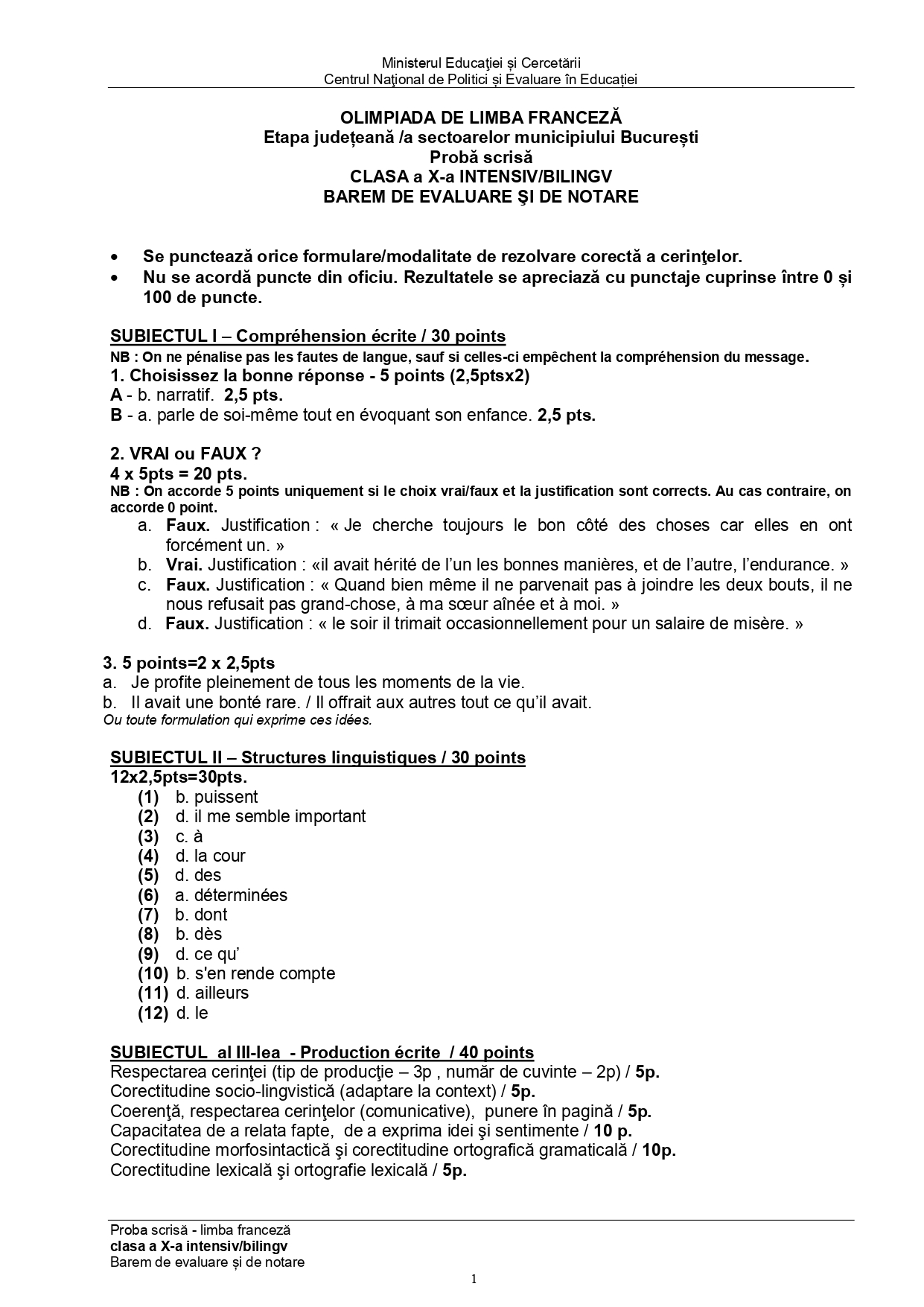 Ministerul Educaţiei și Cercetării
Centrul Naţional de Politici și Evaluare în Educației

OLIMPIADA DE LIMBA FRANCEZĂ
Etapa județeană /a sectoarelor municipiului București
Probă scrisă
CLASA a X-a INTENSIV/BILINGV
BAREM DE EVALUARE ŞI DE NOTARE

• Se punctează orice formulare/modalitate de rezolvare corectă a cerinţelor.
• Nu se acordă puncte din oficiu. Rezultatele se apreciază cu punctaje cuprinse între 0 și 100 de puncte.

SUBIECTUL I – Compréhension écrite / 30 points
NB : On ne pénalise pas les fautes de langue, sauf si celles-ci empêchent la compréhension du message.
1. Choisissez la bonne réponse - 5 points (2,5ptsx2)
A - b. narratif. 2,5 pts.
B - a. parle de soi-même tout en évoquant son enfance. 2,5 pts.

2. VRAI ou FAUX ?
4 x 5pts = 20 pts.
NB : On accorde 5 points uniquement si le choix vrai/faux et la justification sont corrects. Au cas contraire, on accorde 0 point.
a. Faux. Justification : « Je cherche toujours le bon côté des choses car elles en ont forcément un. »
b. Vrai. Justification : «il avait hérité de l'un les bonnes manières, et de l'autre, l'endurance. »
c. Faux. Justification : « Quand bien même il ne parvenait pas à joindre les deux bouts, il ne nous refusait pas grand-chose, à ma sœur aînée et à moi. »
d. Faux. Justification : « le soir il trimait occasionnellement pour un salaire de misère. »

3. 5 points=2 x 2,5pts
a. Je profite pleinement de tous les moments de la vie.
b. Il avait une bonté rare. / Il offrait aux autres tout ce qu'il avait.
Ou toute formulation qui exprime ces idées.

SUBIECTUL II – Structures linguistiques / 30 points
12x2,5pts=30pts.
(1) b. puissent
(2) d. il me semble important
(3) c. à
(4) d. la cour
(5) d. des
(6) a. déterminées
(7) b. dont
(8) b. dès
(9) d. ce qu'
(10) b. s'en rende compte
(11) d. ailleurs
(12) d. le

SUBIECTUL al III-lea - Production écrite / 40 points
Respectarea cerinţei (tip de producţie – 3p , număr de cuvinte – 2p) / 5p.
Corectitudine socio-lingvistică (adaptare la context) / 5p.
Coerenţă, respectarea cerinţelor (comunicative), punere în pagină / 5p.
Capacitatea de a relata fapte, de a exprima idei şi sentimente / 10 p.
Corectitudine morfosintactică şi corectitudine ortografică gramaticală / 10p.
Corectitudine lexicală şi ortografie lexicală / 5p.

Proba scrisă - limba franceză
clasa a X-a intensiv/bilingv
Barem de evaluare și de notare
1